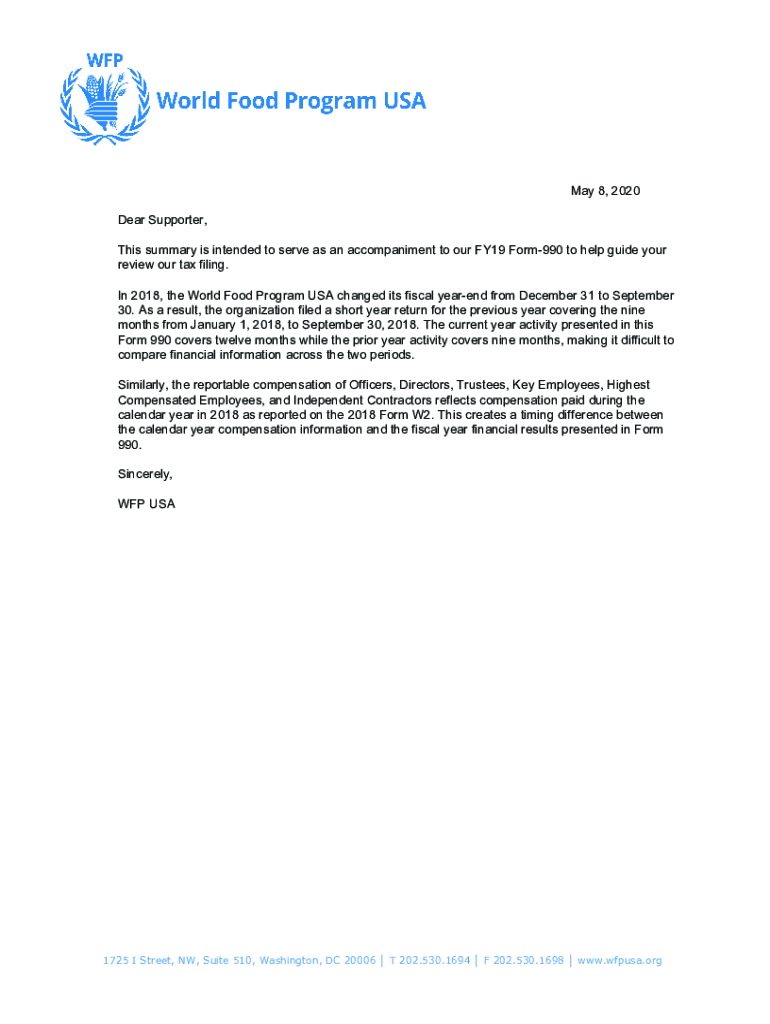 WFP

World Food Program USA

May 8, 2020

Dear Supporter,

This summary is intended to serve as an accompaniment to our FY19 Form-990 to help guide your review our tax filing.

In 2018, the World Food Program USA changed its fiscal year-end from December 31 to September 30. As a result, the organization filed a short year return for the previous year covering the nine months from January 1, 2018, to September 30, 2018. The current year activity presented in this Form 990 covers twelve months while the prior year activity covers nine months, making it difficult to compare financial information across the two periods.

Similarly, the reportable compensation of Officers, Directors, Trustees, Key Employees, Highest Compensated Employees, and Independent Contractors reflects compensation paid during the calendar year in 2018 as reported on the 2018 Form W2. This creates a timing difference between the calendar year compensation information and the fiscal year financial results presented in Form 990.

Sincerely,

WFP USA

1725 I Street, NW, Suite 510, Washington, DC 20006 | T 202.530.1694 | F 202.530.1698 | www.wfpusa.org